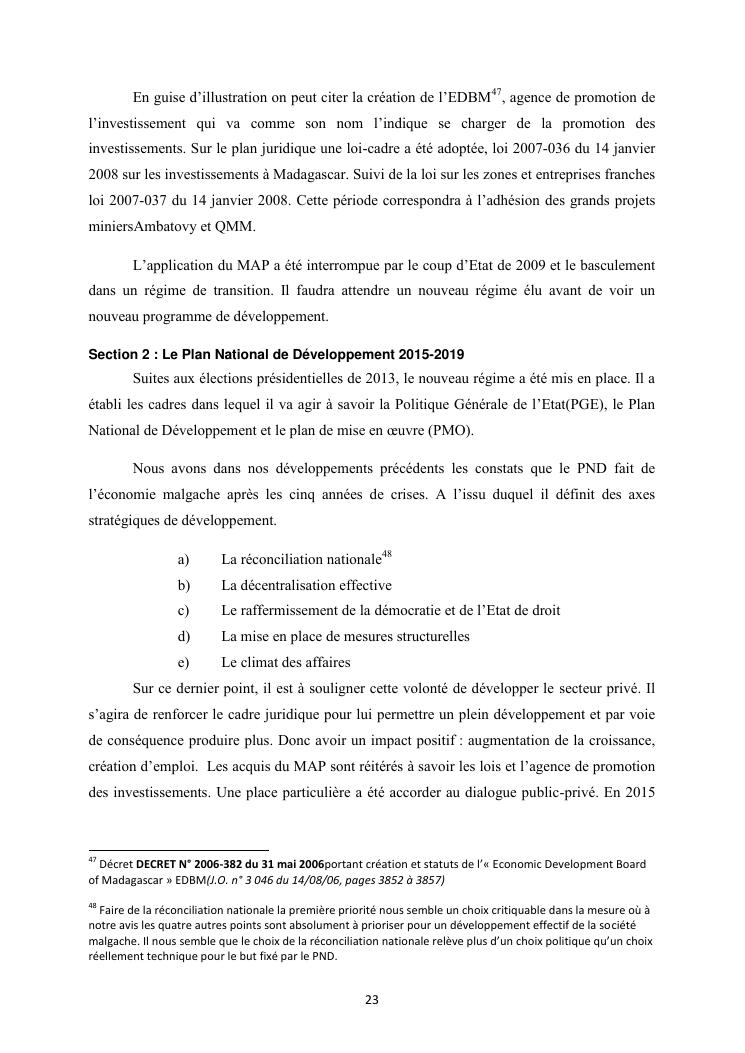 En guise d'illustration on peut citer la création de l'EDBM$^{47}$, agence de promotion de l'investissement qui va comme son nom l'indique se charger de la promotion des investissements. Sur le plan juridique une loi-cadre a été adoptée, loi 2007-036 du 14 janvier 2008 sur les investissements à Madagascar. Suivi de la loi sur les zones et entreprises franches loi 2007-037 du 14 janvier 2008. Cette période correspondra à l'adhésion des grands projets miniersAmbatovy et QMM.

L'application du MAP a été interrompue par le coup d'Etat de 2009 et le basculement dans un régime de transition. Il faudra attendre un nouveau régime élu avant de voir un nouveau programme de développement.

Section 2 : Le Plan National de Développement 2015-2019

Suites aux élections présidentielles de 2013, le nouveau régime a été mis en place. Il a établi les cadres dans lequel il va agir à savoir la Politique Générale de l'Etat(PGE), le Plan National de Développement et le plan de mise en œuvre (PMO).

Nous avons dans nos développements précédents les constats que le PND fait de l'économie malgache après les cinq années de crises. A l'issu duquel il définit des axes stratégiques de développement.

a) La réconciliation nationale$^{48}$
b) La décentralisation effective
c) Le raffermissement de la démocratie et de l'Etat de droit
d) La mise en place de mesures structurelles
e) Le climat des affaires

Sur ce dernier point, il est à souligner cette volonté de développer le secteur privé. Il s'agira de renforcer le cadre juridique pour lui permettre un plein développement et par voie de conséquence produire plus. Donc avoir un impact positif : augmentation de la croissance, création d'emploi. Les acquis du MAP sont réitérés à savoir les lois et l'agence de promotion des investissements. Une place particulière a été accorder au dialogue public-privé. En 2015

$^{47}$ Décret DECRET N° 2006-382 du 31 mai 2006portant création et statuts de l'« Economic Development Board of Madagascar » EDBM(J.O. n° 3 046 du 14/08/06, pages 3852 à 3857)

$^{48}$ Faire de la réconciliation nationale la première priorité nous semble un choix critiquable dans la mesure où à notre avis les quatre autres points sont absolument à prioriser pour un développement effectif de la société malgache. Il nous semble que le choix de la réconciliation nationale relève plus d'un choix politique qu'un choix réellement technique pour le but fixé par le PND.

23